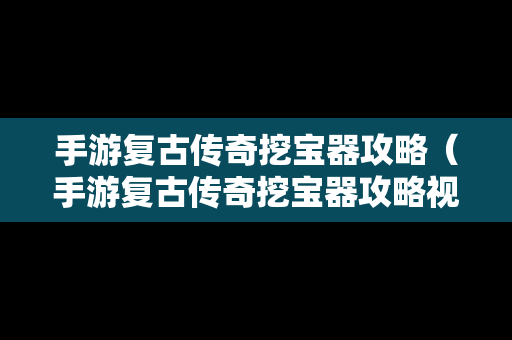 手游复古传奇挖宝器攻略（手游复古传奇挖宝器攻略视